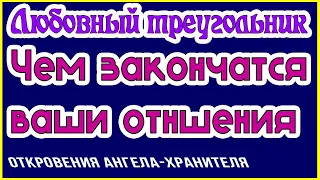 Любовный треугольник
Чем закончатся
ваши отншения
ОТКРОВЕНИЯ АНГЕЛА-ХРАНИТЕЛЯ